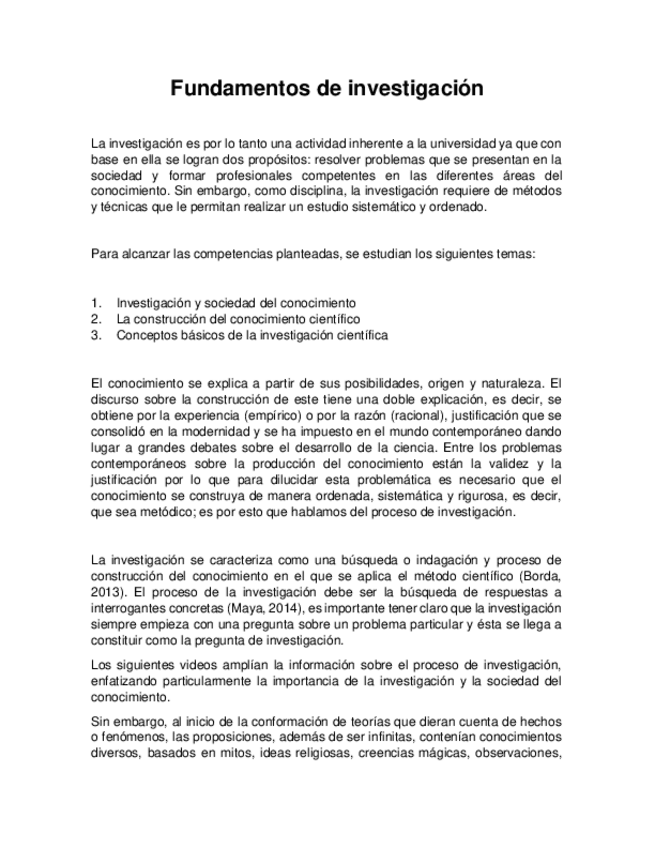 Fundamentos de investigación

La investigación es por lo tanto una actividad inherente a la universidad ya que con base en ella se logran dos propósitos: resolver problemas que se presentan en la sociedad y formar profesionales competentes en las diferentes áreas del conocimiento. Sin embargo, como disciplina, la investigación requiere de métodos y técnicas que le permitan realizar un estudio sistemático y ordenado.

Para alcanzar las competencias planteadas, se estudian los siguientes temas:

1. Investigación y sociedad del conocimiento
2. La construcción del conocimiento científico
3. Conceptos básicos de la investigación científica

El conocimiento se explica a partir de sus posibilidades, origen y naturaleza. El discurso sobre la construcción de este tiene una doble explicación, es decir, se obtiene por la experiencia (empírico) o por la razón (racional), justificación que se consolidó en la modernidad y se ha impuesto en el mundo contemporáneo dando lugar a grandes debates sobre el desarrollo de la ciencia. Entre los problemas contemporáneos sobre la producción del conocimiento están la validez y la justificación por lo que para dilucidar esta problemática es necesario que el conocimiento se construya de manera ordenada, sistemática y rigurosa, es decir, que sea metódico; es por esto que hablamos del proceso de investigación.

La investigación se caracteriza como una búsqueda o indagación y proceso de construcción del conocimiento en el que se aplica el método científico (Borda, 2013). El proceso de la investigación debe ser la búsqueda de respuestas a interrogantes concretas (Maya, 2014), es importante tener claro que la investigación siempre empieza con una pregunta sobre un problema particular y ésta se llega a constituir como la pregunta de investigación.

Los siguientes videos amplían la información sobre el proceso de investigación, enfatizando particularmente la importancia de la investigación y la sociedad del conocimiento.

Sin embargo, al inicio de la conformación de teorías que dieran cuenta de hechos o fenómenos, las proposiciones, además de ser infinitas, contenían conocimientos diversos, basados en mitos, ideas religiosas, creencias mágicas, observaciones,